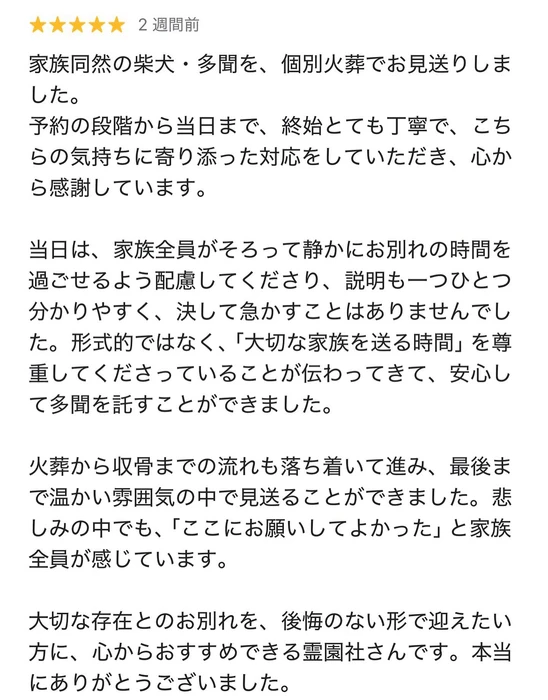 ★★★★★ 2 週間前

家族同然の柴犬・多聞を、個別火葬でお見送りしました。
予約の段階から当日まで、終始とても丁寧で、こちらの気持ちに寄り添った対応をしていただき、心から感謝しています。

当日は、家族全員がそろって静かにお別れの時間を過ごせるよう配慮してくださり、説明も一つひとつ分かりやすく、決して急かすことはありませんでした。形式的ではなく、「大切な家族を送る時間」を尊重してくださっていることが伝わってきて、安心して多聞を託すことができました。

火葬から収骨までの流れも落ち着いて進み、最後まで温かい雰囲気の中で見送ることができました。悲しみの中でも、「ここにお願いしてよかった」と家族全員が感じています。

大切な存在とのお別れを、後悔のない形で迎えたい方に、心からおすすめできる霊園社さんです。本当にありがとうございました。